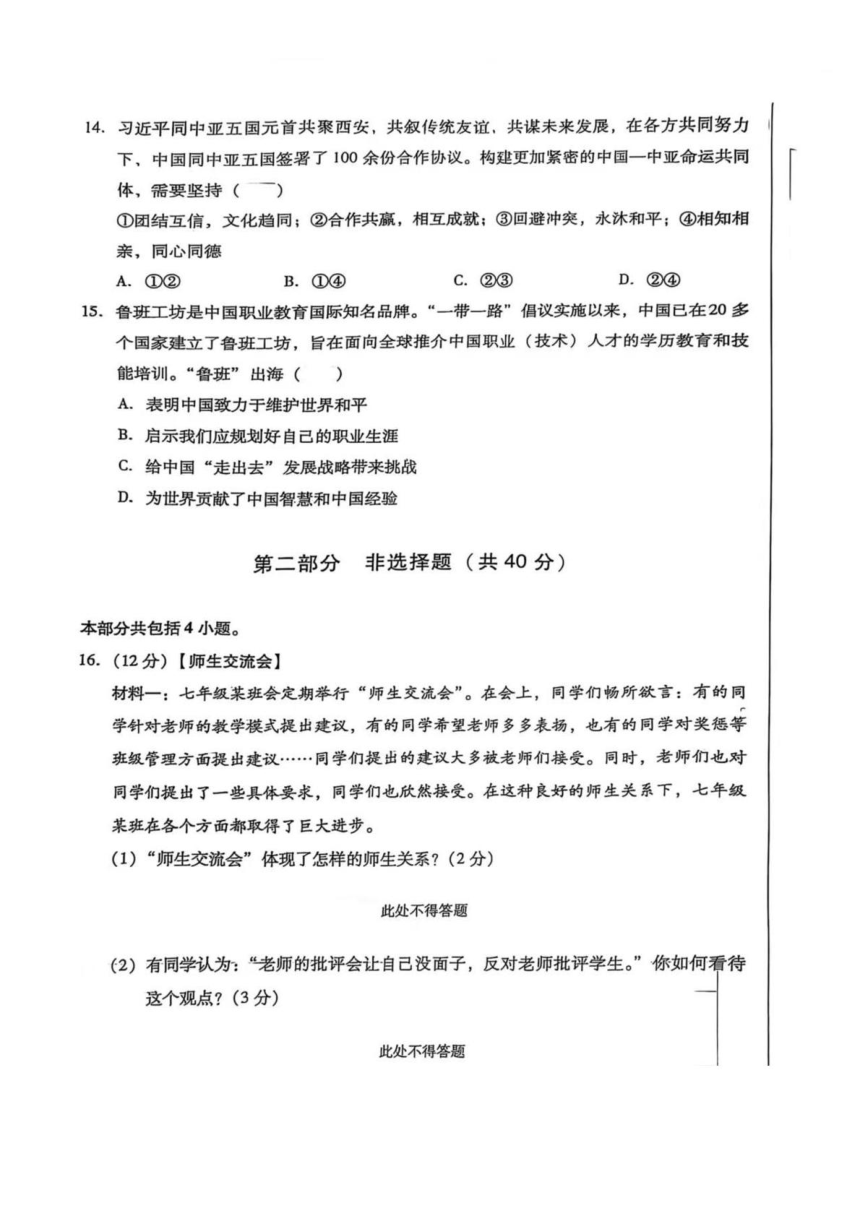 14. 习近平同中亚五国元首共聚西安，共叙传统友谊、共谋未来发展，在各方共同努力下，中国同中亚五国签署了100余份合作协议。构建更加紧密的中国—中亚命运共同体，需要坚持（　）

①团结互信，文化趋同；②合作共赢，相互成就；③回避冲突，永沐和平；④相知相亲，同心同德

A. ①②　　B. ①④　　C. ②③　　D. ②④

15. 鲁班工坊是中国职业教育国际知名品牌。“一带一路”倡议实施以来，中国已在20多个国家建立了鲁班工坊，旨在面向全球推介中国职业（技术）人才的学历教育和技能培训。“鲁班”出海（　）

A. 表明中国致力于维护世界和平

B. 启示我们应规划好自己的职业生涯

C. 给中国“走出去”发展战略带来挑战

D. 为世界贡献了中国智慧和中国经验

第二部分　非选择题（共40分）

本部分共包括4小题。

16.（12分）【师生交流会】

材料一：七年级某班会定期举行“师生交流会”。在会上，同学们畅所欲言：有的同学针对老师的教学模式提出建议，有的同学希望老师多多表扬，也有的同学对奖惩等班级管理方面提出建议……同学们提出的建议大多被老师们接受。同时，老师们也对同学们提出了一些具体要求，同学们也欣然接受。在这种良好的师生关系下，七年级某班在各个方面都取得了巨大进步。

（1）“师生交流会”体现了怎样的师生关系？（2分）

此处不得答题

（2）有同学认为：“老师的批评会让自己没面子，反对老师批评学生。”你如何看待这个观点？（3分）

此处不得答题